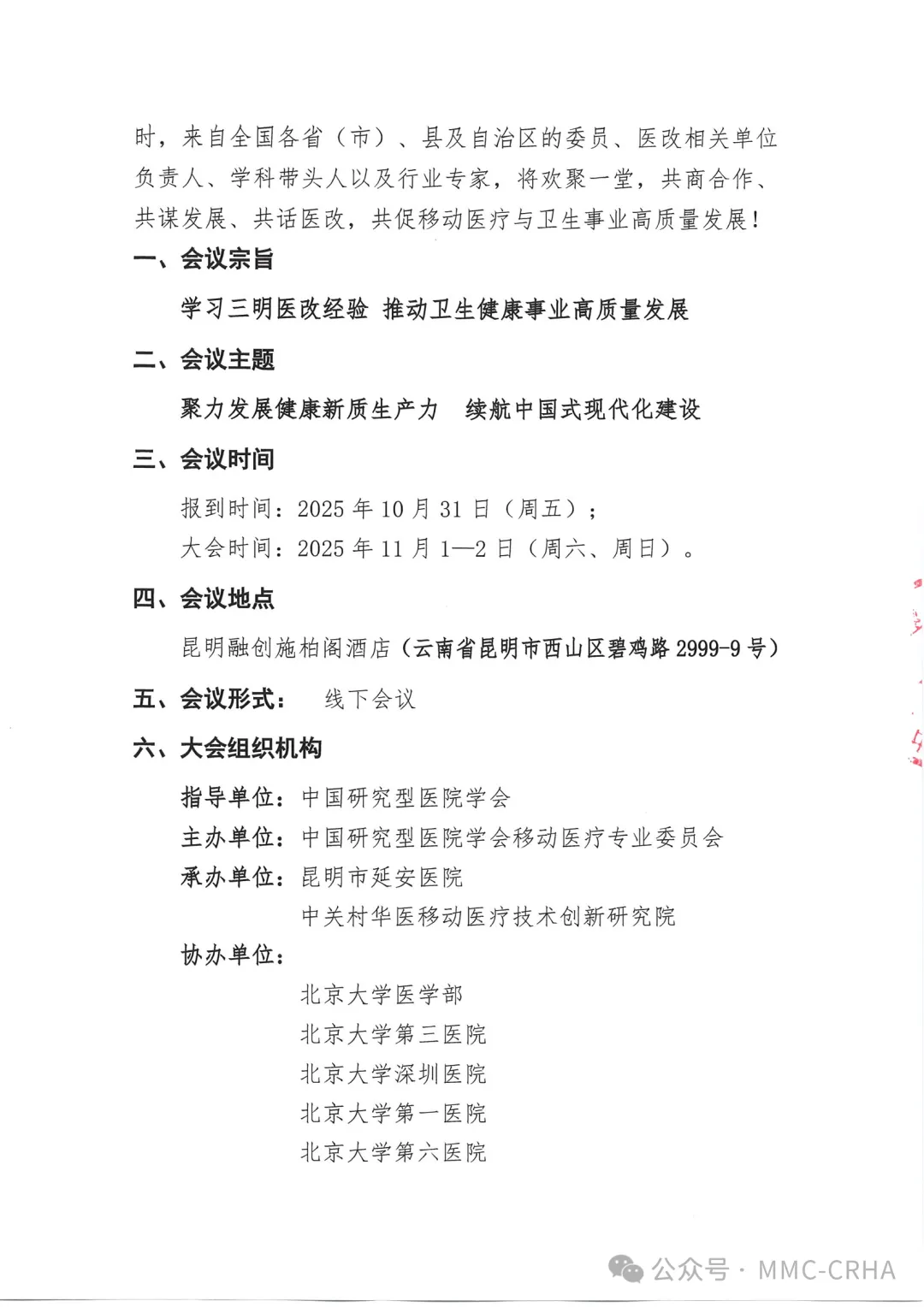 时，来自全国各省（市）、县及自治区的委员、医改相关单位负责人、学科带头人以及行业专家，将欢聚一堂，共商合作、共谋发展、共话医改，共促移动医疗与卫生事业高质量发展！

一、会议宗旨

学习三明医改经验 推动卫生健康事业高质量发展

二、会议主题

聚力发展健康新质生产力 续航中国式现代化建设

三、会议时间

报到时间：2025 年 10 月 31 日（周五）；

大会时间：2025 年 11 月 1—2 日（周六、周日）。

四、会议地点

昆明融创施柏阁酒店（云南省昆明市西山区碧鸡路 2999-9 号）

五、会议形式： 线下会议

六、大会组织机构

指导单位：中国研究型医院学会

主办单位：中国研究型医院学会移动医疗专业委员会

承办单位：昆明市延安医院

中关村华医移动医疗技术创新研究院

协办单位：

北京大学医学部

北京大学第三医院

北京大学深圳医院

北京大学第一医院

北京大学第六医院

公众号 · MMC-CRHA